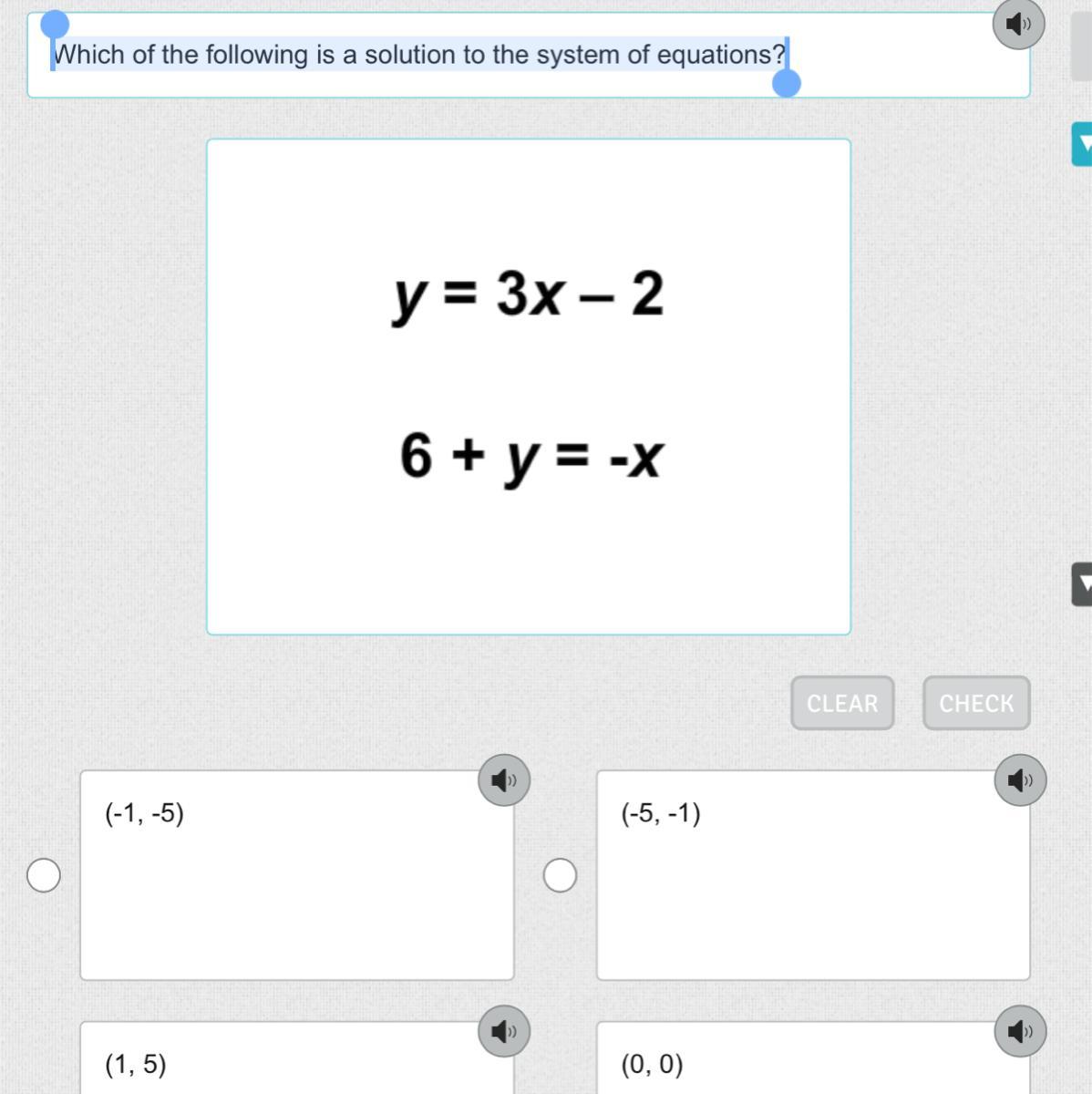 Which of the following is a solution to the system of equations?

$y = 3x - 2$

$6 + y = -x$

CLEAR CHECK

(-1, -5)

(-5, -1)

(1, 5)

(0, 0)